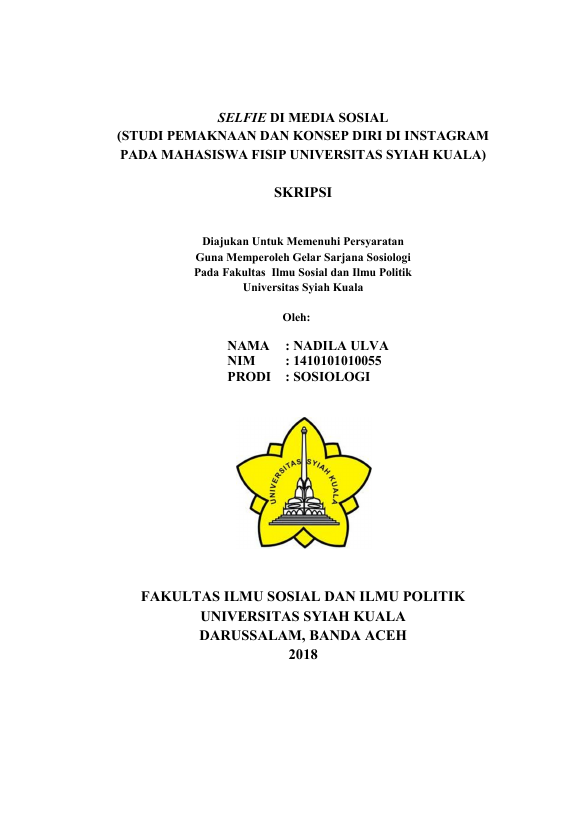 SELFIE DI MEDIA SOSIAL
(STUDI PEMAKNAAN DAN KONSEP DIRI DI INSTAGRAM PADA MAHASISWA FISIP UNIVERSITAS SYIAH KUALA)

SKRIPSI

Diajukan Untuk Memenuhi Persyaratan
Guna Memperoleh Gelar Sarjana Sosiologi
Pada Fakultas Ilmu Sosial dan Ilmu Politik
Universitas Syiah Kuala

Oleh:

NAMA : NADILA ULVA
NIM : 1410101010055
PRODI : SOSIOLOGI

UNIVERSITAS SYIAH KUALA

FAKULTAS ILMU SOSIAL DAN ILMU POLITIK
UNIVERSITAS SYIAH KUALA
DARUSSALAM, BANDA ACEH
2018